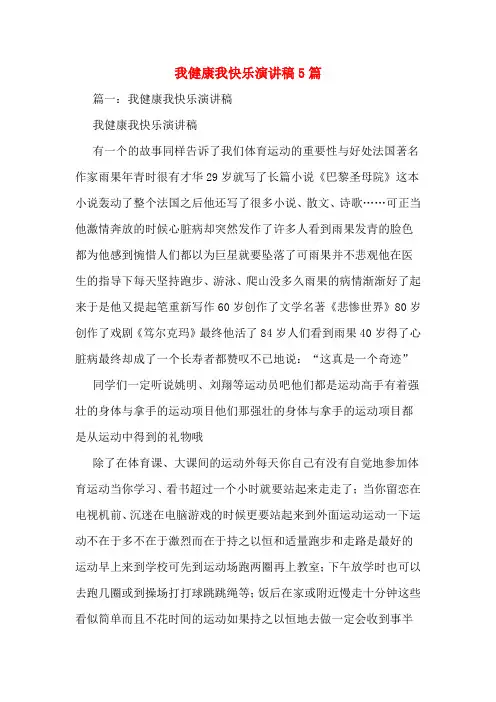 我健康我快乐演讲稿5篇

篇一：我健康我快乐演讲稿

我健康我快乐演讲稿

有一个的故事同样告诉了我们体育运动的重要性与好处法国著名作家雨果年青时很有才华29岁就写了长篇小说《巴黎圣母院》这本小说轰动了整个法国之后他还写了很多小说、散文、诗歌……可正当他激情奔放的时候心脏病却突然发作了许多人看到雨果发青的脸色都为他感到惋惜人们都以为巨星就要坠落了可雨果并不悲观他在医生的指导下每天坚持跑步、游泳、爬山没多久雨果的病情渐渐好了起来于是他又提起笔重新写作60岁创作了文学名著《悲惨世界》80岁创作了戏剧《笃尔克玛》最终他活了84岁人们看到雨果40岁得了心脏病最终却成了一个长寿者都赞叹不已地说：“这真是一个奇迹”

同学们一定听说姚明、刘翔等运动员吧他们都是运动高手有着强壮的身体与拿手的运动项目他们那强壮的身体与拿手的运动项目都是从运动中得到的礼物哦

除了在体育课、大课间的运动外每天你自己有没有自觉地参加体育运动当你学习、看书超过一个小时就要站起来走走了；当你留恋在电视机前、沉迷在电脑游戏的时候更要站起来到外面运动运动一下运动不在于多不在于激烈而在于持之以恒和适量跑步和走路是最好的运动早上来到学校可先到运动场跑两圈再上教室；下午放学时也可以去跑几圈或到操场打打球跳跳绳等；饭后在家或附近慢走十分钟这些看似简单而且不花时间的运动如果持之以恒地去做一定会收到事半